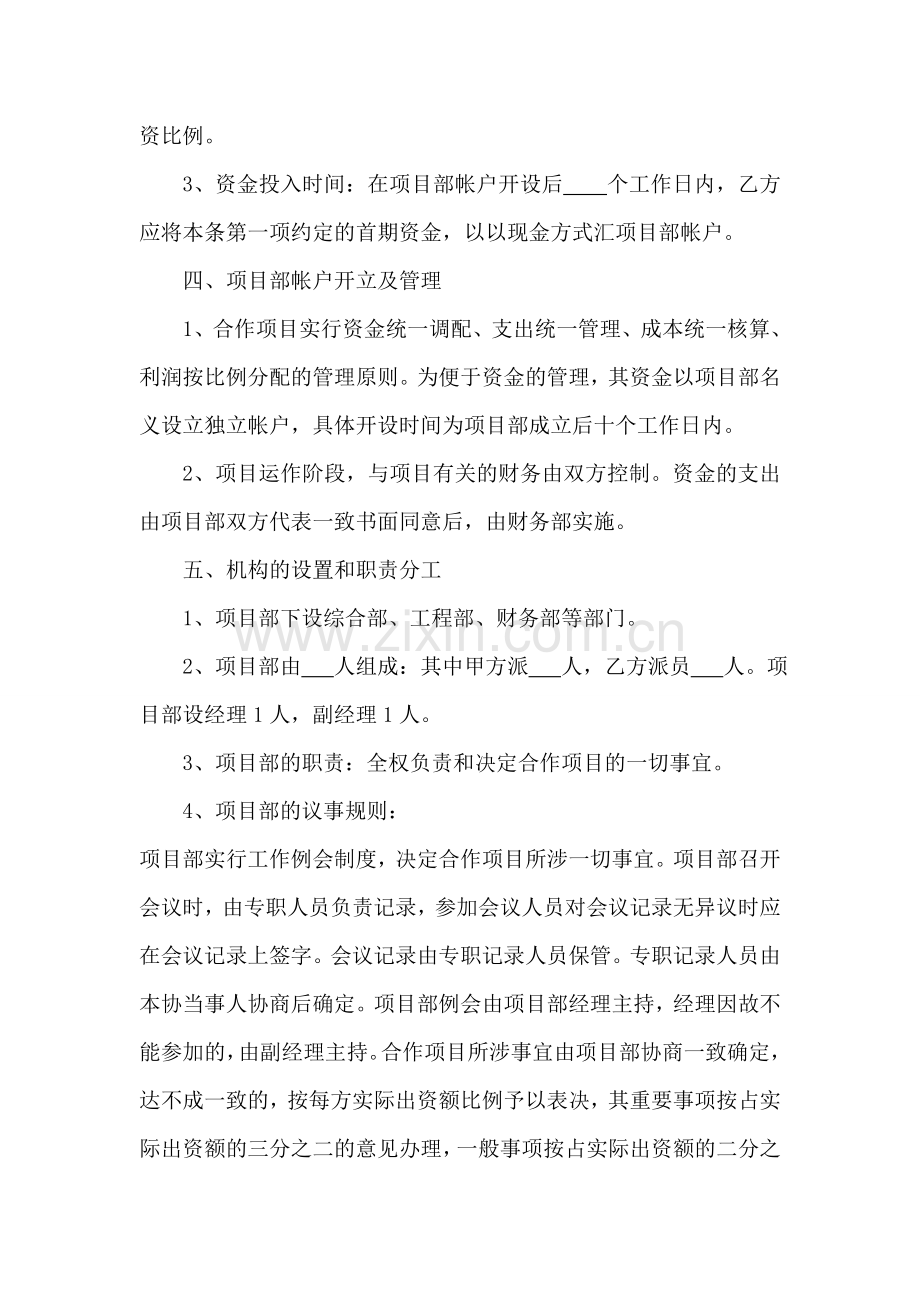 资比例。

3、资金投入时间：在项目部帐户开设后____个工作日内，乙方应将本条第一项约定的首期资金，以以现金方式汇项目部帐户。

四、项目部帐户开立及管理

1、合作项目实行资金统一调配、支出统一管理、成本统一核算、利润按比例分配的管理原则。为便于资金的管理，其资金以项目部名义设立独立帐户，具体开设时间为项目部成立后十个工作日内。

2、项目运作阶段，与项目有关的财务由双方控制。资金的支出由项目部双方代表一致书面同意后，由财务部实施。

五、机构的设置和职责分工

1、项目部下设综合部、工程部、财务部等部门。

2、项目部由____人组成：其中甲方派____人，乙方派员____人。项目部设经理1人，副经理1人。

3、项目部的职责：全权负责和决定合作项目的一切事宜。

4、项目部的议事规则：

项目部实行工作例会制度，决定合作项目所涉一切事宜。项目部召开会议时，由专职人员负责记录，参加会议人员对会议记录无异议时应在会议记录上签字。会议记录由专职记录人员保管。专职记录人员由本协当事人协商后确定。项目部例会由项目部经理主持，经理因故不能参加的，由副经理主持。合作项目所涉事宜由项目部协商一致确定，达不成一致的，按每方实际出资额比例予以表决，其重要事项按占实际出资额的三分之二的意见办理，一般事项按占实际出资额的二分之

www.zixin.com.cn